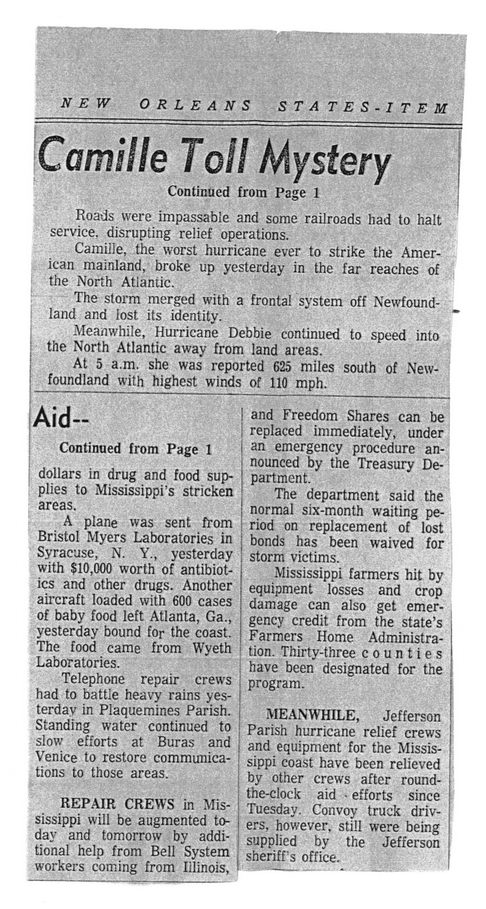 NEW ORLEANS STATES-ITEM

Camille Toll Mystery

Continued from Page 1

Roads were impassable and some railroads had to halt service, disrupting relief operations.

Camille, the worst hurricane ever to strike the American mainland, broke up yesterday in the far reaches of the North Atlantic.

The storm merged with a frontal system off Newfoundland and lost its identity.

Meanwhile, Hurricane Debbie continued to speed into the North Atlantic away from land areas.

At 5 a.m. she was reported 625 miles south of Newfoundland with highest winds of 110 mph.

Aid--

Continued from Page 1

dollars in drug and food supplies to Mississippi's stricken areas.

A plane was sent from Bristol Myers Laboratories in Syracuse, N. Y., yesterday with $10,000 worth of antibiotics and other drugs. Another aircraft loaded with 600 cases of baby food left Atlanta, Ga., yesterday bound for the coast. The food came from Wyeth Laboratories.

Telephone repair crews had to battle heavy rains yesterday in Plaquemines Parish. Standing water continued to slow efforts at Buras and Venice to restore communications to those areas.

REPAIR CREWS in Mississippi will be augmented today and tomorrow by additional help from Bell System workers coming from Illinois,

and Freedom Shares can be replaced immediately, under an emergency procedure announced by the Treasury Department.

The department said the normal six-month waiting period on replacement of lost bonds has been waived for storm victims.

Mississippi farmers hit by equipment losses and crop damage can also get emergency credit from the state's Farmers Home Administration. Thirty-three counties have been designated for the program.

MEANWHILE, Jefferson Parish hurricane relief crews and equipment for the Mississippi coast have been relieved by other crews after round-the-clock aid efforts since Tuesday. Convoy truck drivers, however, still were being supplied by the Jefferson sheriff's office.